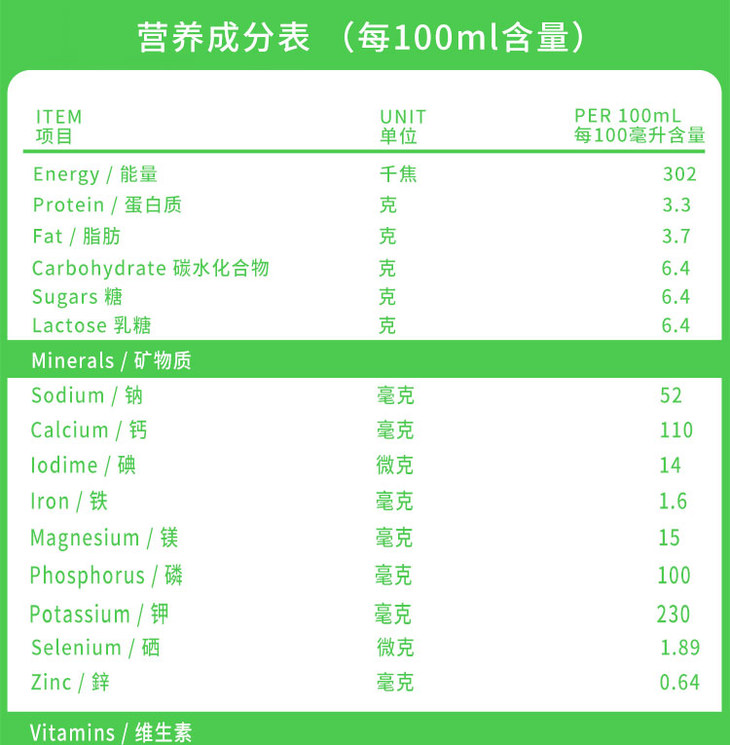 营养成分表（每100ml含量）

| ITEM 项目 | UNIT 单位 | PER 100mL 每100毫升含量 |
|---|---|---|
| Energy / 能量 | 千焦 | 302 |
| Protein / 蛋白质 | 克 | 3.3 |
| Fat / 脂肪 | 克 | 3.7 |
| Carbohydrate 碳水化合物 | 克 | 6.4 |
| Sugars 糖 | 克 | 6.4 |
| Lactose 乳糖 | 克 | 6.4 |
| Minerals / 矿物质 | | |
| Sodium / 钠 | 毫克 | 52 |
| Calcium / 钙 | 毫克 | 110 |
| Iodime / 碘 | 微克 | 14 |
| Iron / 铁 | 毫克 | 1.6 |
| Magnesium / 镁 | 毫克 | 15 |
| Phosphorus / 磷 | 毫克 | 100 |
| Potassium / 钾 | 毫克 | 230 |
| Selenium / 硒 | 微克 | 1.89 |
| Zinc / 鋅 | 毫克 | 0.64 |
| Vitamins / 维生素 | | |